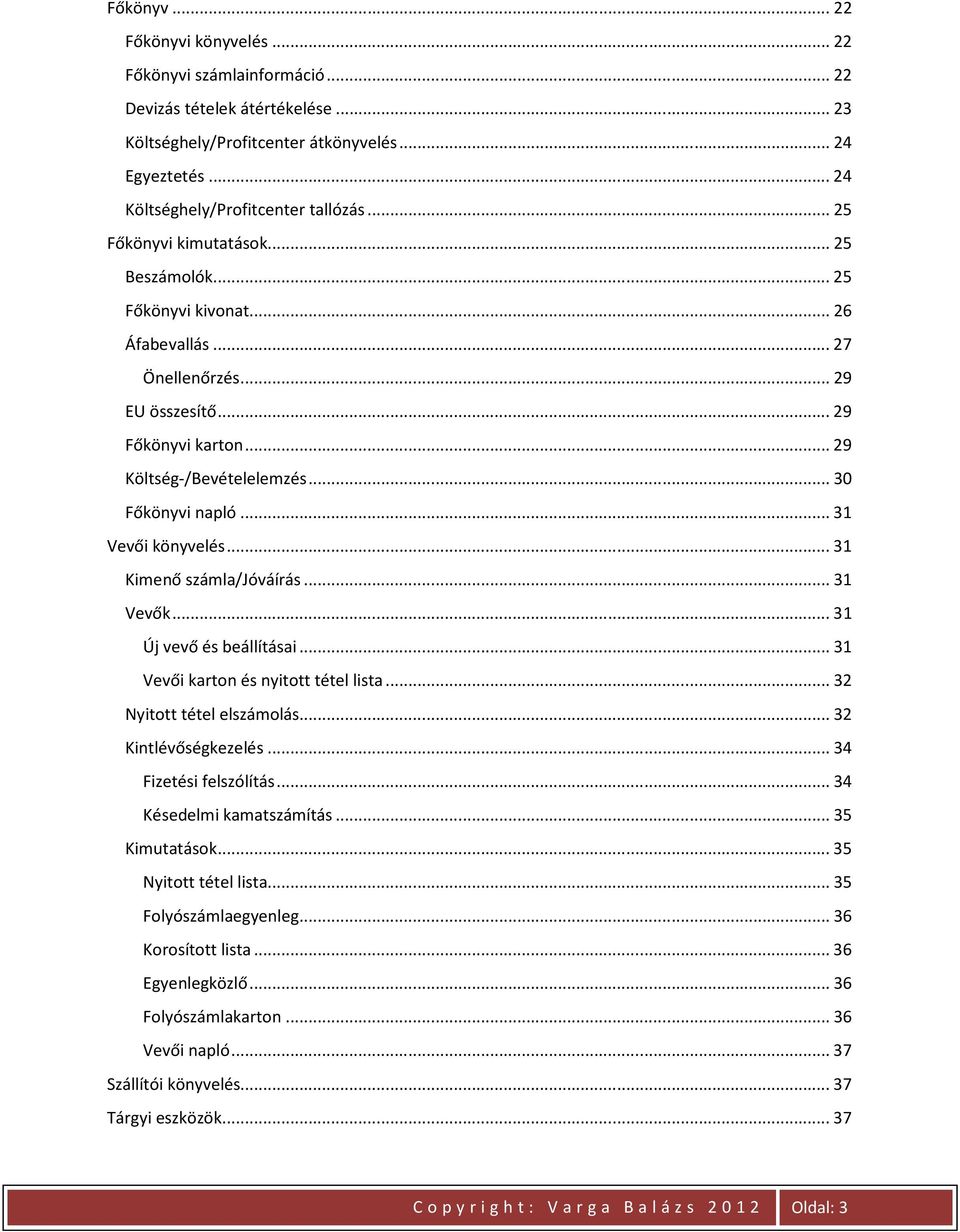 Főkönyv ... 22
Főkönyvi könyvelés ... 22
Főkönyvi számlainformáció ... 22
Devizás tételek átértékelése ... 23
Költséghely/Profitcenter átkönyvelés ... 24
Egyeztetés ... 24
Költséghely/Profitcenter tallózás ... 25
Főkönyvi kimutatások ... 25
Beszámolók ... 25
Főkönyvi kivonat ... 26
Áfabevallás ... 27
Önellenőrzés ... 29
EU összesítő ... 29
Főkönyvi karton ... 29
Költség-/Bevételelemzés ... 30
Főkönyvi napló ... 31
Vevői könyvelés ... 31
Kimenő számla/Jóváírás ... 31
Vevők ... 31
Új vevő és beállításai ... 31
Vevői karton és nyitott tétel lista ... 32
Nyitott tétel elszámolás ... 32
Kintlévőségkezelés ... 34
Fizetési felszólítás ... 34
Késedelmi kamatszámítás ... 35
Kimutatások ... 35
Nyitott tétel lista ... 35
Folyószámlaegyenleg ... 36
Korosított lista ... 36
Egyenlegközlő ... 36
Folyószámlakarton ... 36
Vevői napló ... 37
Szállítói könyvelés ... 37
Tárgyi eszközök ... 37

Copyright: Varga Balázs 2012 Oldal: 3